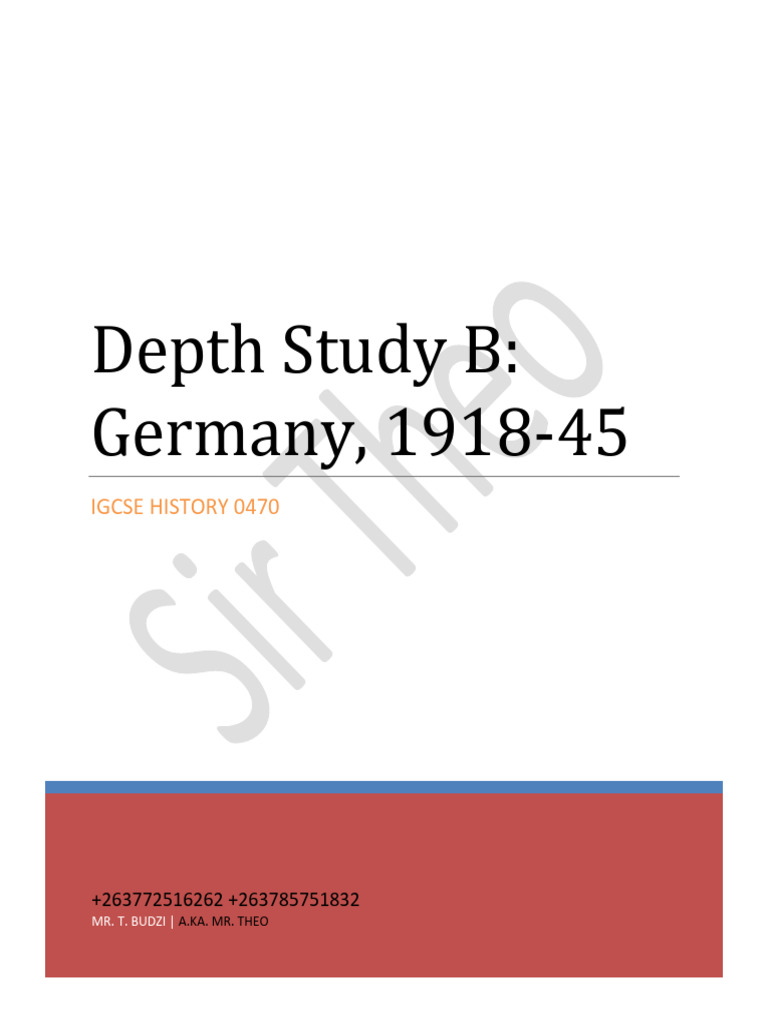 Depth Study B: Germany, 1918-45

IGCSE HISTORY 0470

+263772516262 +263785751832

MR. T. BUDZI | A.KA. MR. THEO

Sir Theo